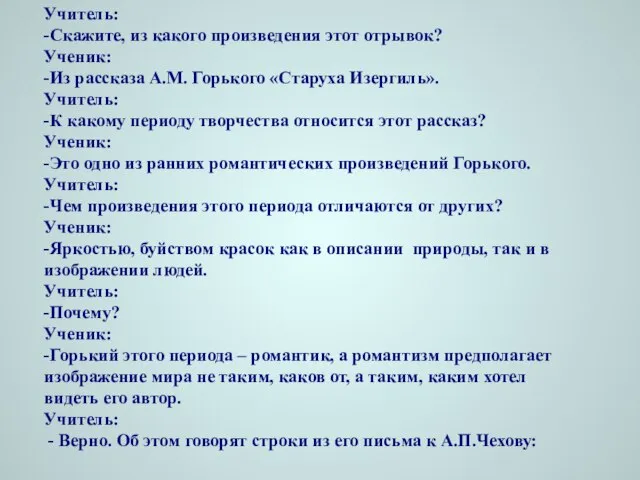 Учитель:
-Скажите, из какого произведения этот отрывок?
Ученик:
-Из рассказа А.М. Горького «Старуха Изергиль».
Учитель:
-К какому периоду творчества относится этот рассказ?
Ученик:
-Это одно из ранних романтических произведений Горького.
Учитель:
-Чем произведения этого периода отличаются от других?
Ученик:
-Яркостью, буйством красок как в описании природы, так и в изображении людей.
Учитель:
-Почему?
Ученик:
-Горький этого периода – романтик, а романтизм предполагает изображение мира не таким, каков от, а таким, каким хотел видеть его автор.
Учитель:
- Верно. Об этом говорят строки из его письма к А.П.Чехову: